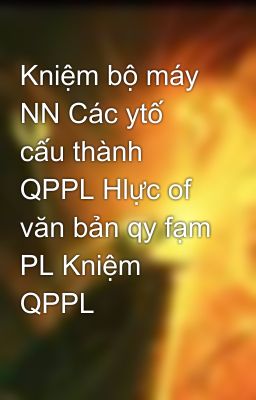 Kniệm bộ máy NN Các ytố cấu thành QPPL Hlực of văn bản qy fạm PL Kniệm QPPL